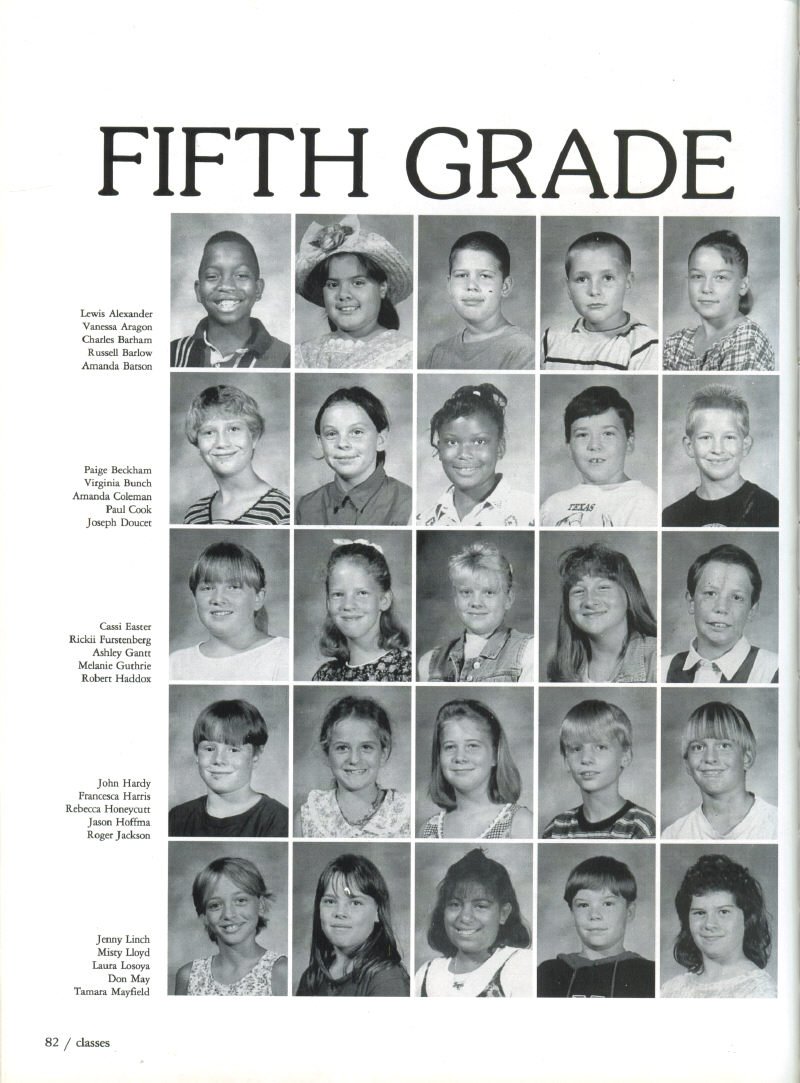 FIFTH GRADE

Lewis Alexander
Vanessa Aragon
Charles Barham
Russell Barlow
Amanda Batson

Paige Beckham
Virginia Bunch
Amanda Coleman
Paul Cook
Joseph Doucet

Cassi Easter
Rickii Furstenberg
Ashley Gantt
Melanie Guthrie
Robert Haddox

John Hardy
Francesca Harris
Rebecca Honeycutt
Jason Hoffma
Roger Jackson

Jenny Linch
Misty Lloyd
Laura Losoya
Don May
Tamara Mayfield

82 / classes